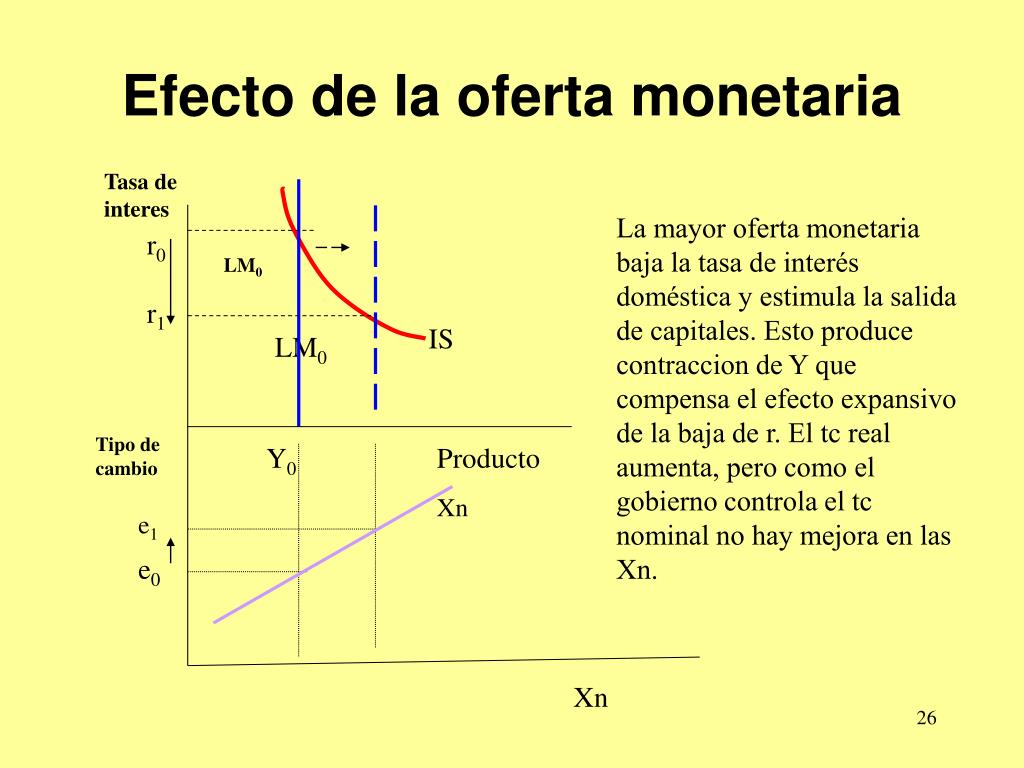 Efecto de la oferta monetaria

Tasa de interes

$r_0$

$LM_0$

$r_1$

$LM_0$

IS

Tipo de cambio

$Y_0$

Producto

Xn

$e_1$

$e_0$

Xn

La mayor oferta monetaria baja la tasa de interés doméstica y estimula la salida de capitales. Esto produce contraccion de Y que compensa el efecto expansivo de la baja de r. El tc real aumenta, pero como el gobierno controla el tc nominal no hay mejora en las Xn.

26